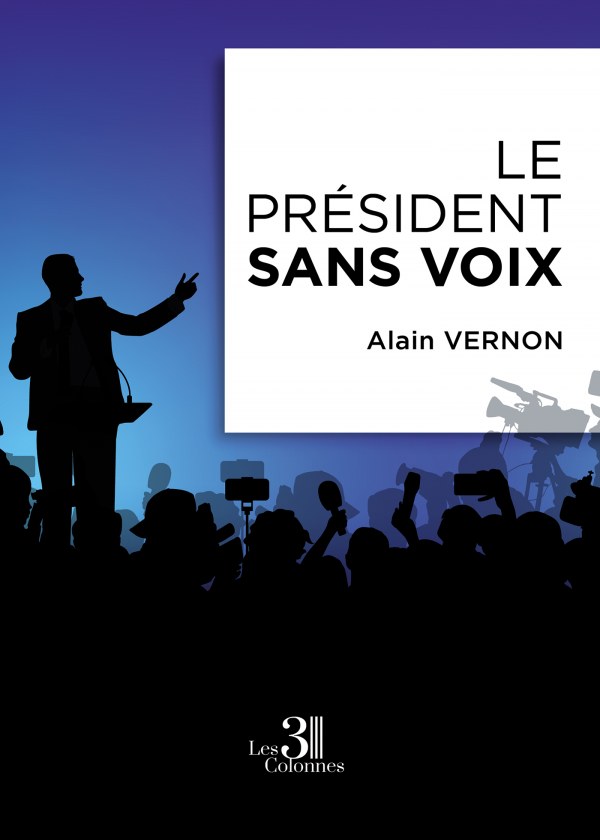 LE PRÉSIDENT SANS VOIX

Alain VERNON

Les 3 Colonnes